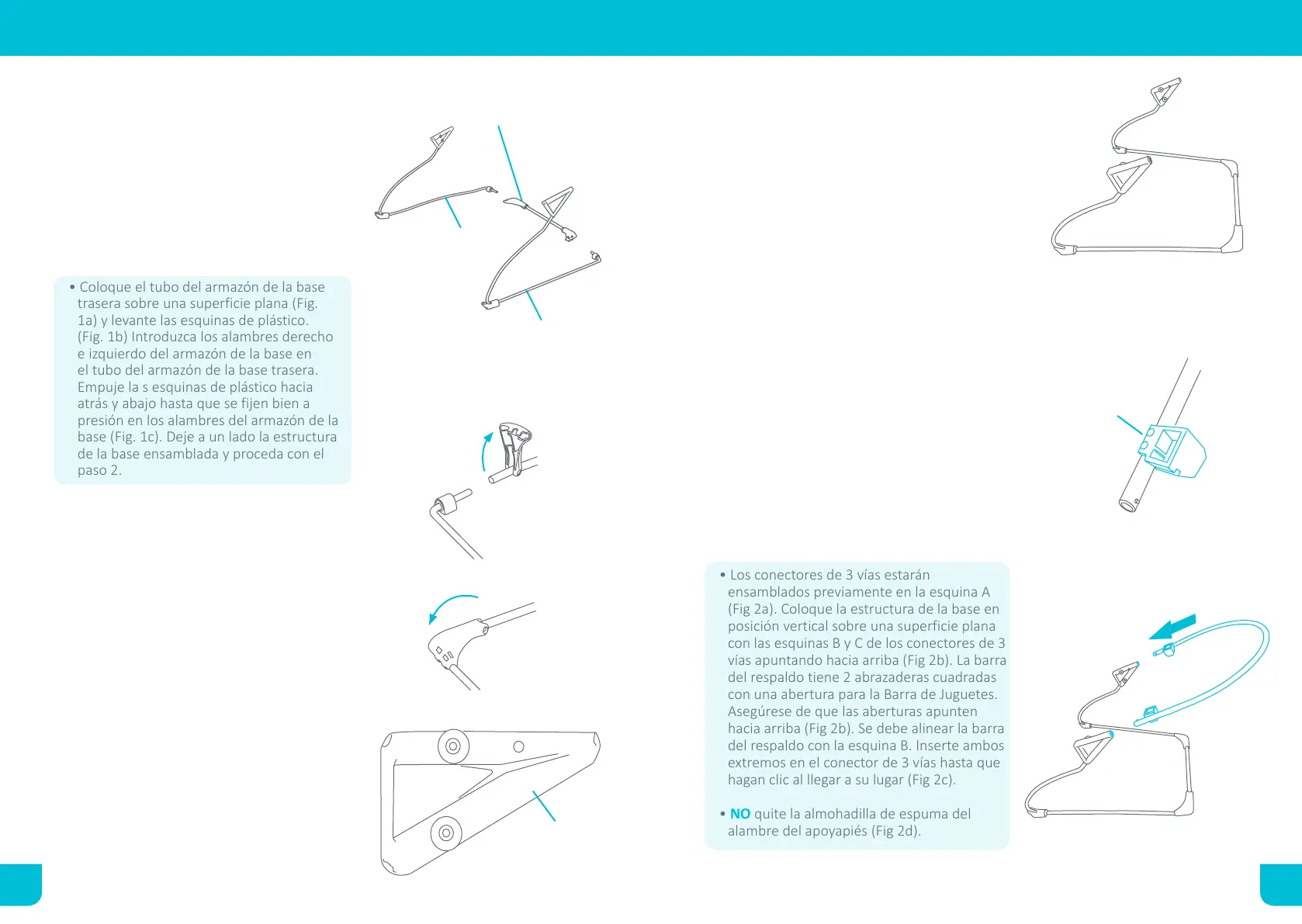 • Coloque el tubo del armazón de la base trasera sobre una superficie plana (Fig. 1a) y levante las esquinas de plástico. (Fig. 1b) Introduzca los alambres derecho e izquierdo del armazón de la base en el tubo del armazón de la base trasera. Empuje la s esquinas de plástico hacia atrás y abajo hasta que se fijen bien a presión en los alambres del armazón de la base (Fig. 1c). Deje a un lado la estructura de la base ensamblada y proceda con el paso 2.

• Los conectores de 3 vías estarán ensamblados previamente en la esquina A (Fig 2a). Coloque la estructura de la base en posición vertical sobre una superficie plana con las esquinas B y C de los conectores de 3 vías apuntando hacia arriba (Fig 2b). La barra del respaldo tiene 2 abrazaderas cuadradas con una abertura para la Barra de Juguetes. Asegúrese de que las aberturas apunten hacia arriba (Fig 2b). Se debe alinear la barra del respaldo con la esquina B. Inserte ambos extremos en el conector de 3 vías hasta que hagan clic al llegar a su lugar (Fig 2c).

• NO quite la almohadilla de espuma del alambre del apoyapiés (Fig 2d).